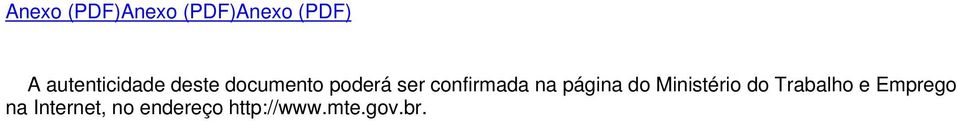 Anexo (PDF)Anexo (PDF)Anexo (PDF)

A autenticidade deste documento poderá ser confirmada na página do Ministério do Trabalho e Emprego na Internet, no endereço http://www.mte.gov.br.